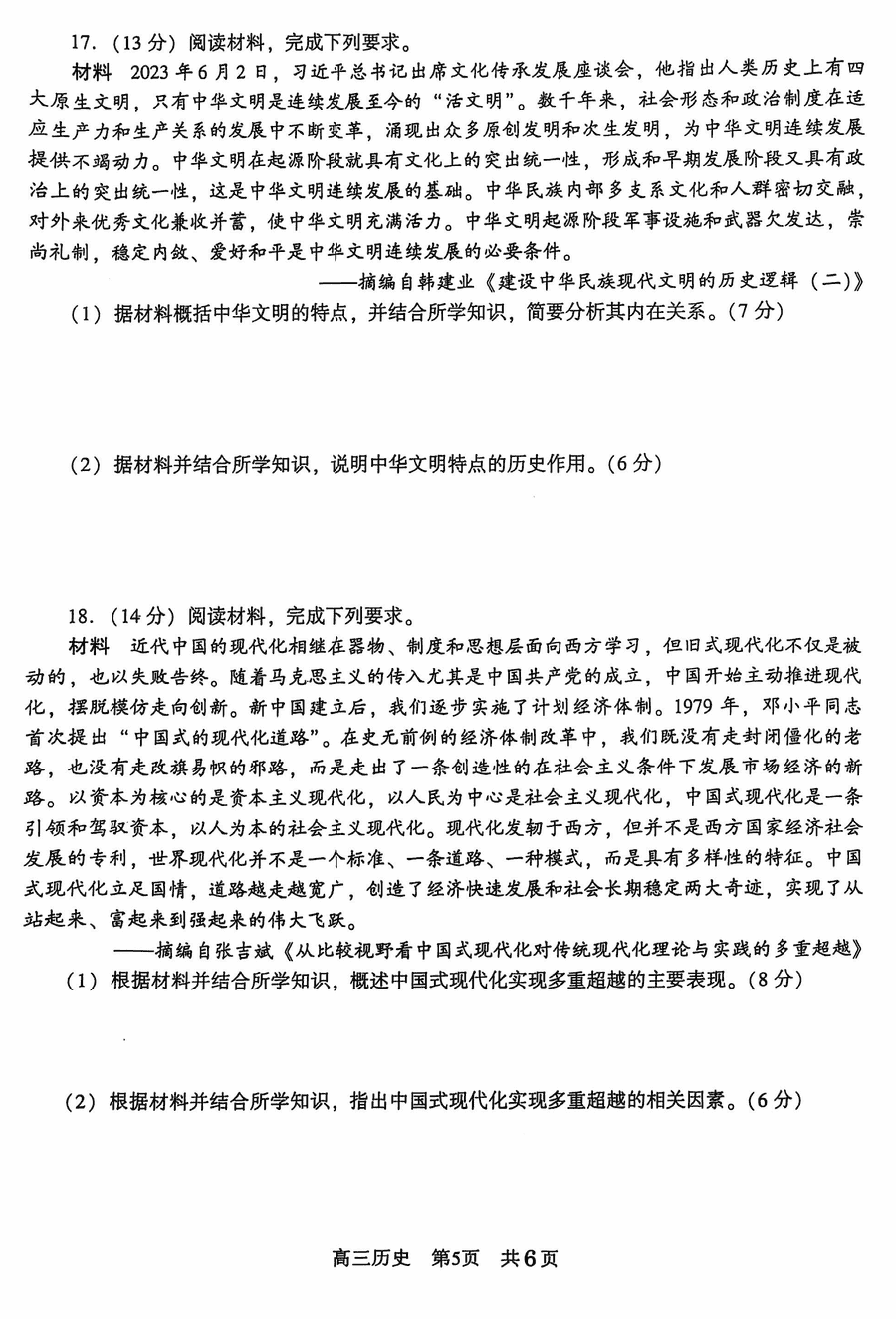 17.（13 分）阅读材料，完成下列要求。

材料　2023 年 6 月 2 日，习近平总书记出席文化传承发展座谈会，他指出人类历史上有四大原生文明，只有中华文明是连续发展至今的“活文明”。数千年来，社会形态和政治制度在适应生产力和生产关系的发展中不断变革，涌现出众多原创发明和次生发明，为中华文明连续发展提供不竭动力。中华文明在起源阶段就具有文化上的突出统一性，形成和早期发展阶段又具有政治上的突出统一性，这是中华文明连续发展的基础。中华民族内部多支系文化和人群密切交融，对外来优秀文化兼收并蓄，使中华文明充满活力。中华文明起源阶段军事设施和武器欠发达，崇尚礼制，稳定内敛、爱好和平是中华文明连续发展的必要条件。

——摘编自韩建业《建设中华民族现代文明的历史逻辑（二）》

（1）据材料概括中华文明的特点，并结合所学知识，简要分析其内在关系。（7 分）

（2）据材料并结合所学知识，说明中华文明特点的历史作用。（6 分）

18.（14 分）阅读材料，完成下列要求。

材料　近代中国的现代化相继在器物、制度和思想层面向西方学习，但旧式现代化不仅是被动的，也以失败告终。随着马克思主义的传入尤其是中国共产党的成立，中国开始主动推进现代化，摆脱模仿走向创新。新中国建立后，我们逐步实施了计划经济体制。1979 年，邓小平同志首次提出“中国式的现代化道路”。在史无前例的经济体制改革中，我们既没有走封闭僵化的老路，也没有走改旗易帜的邪路，而是走出了一条创造性的在社会主义条件下发展市场经济的新路。以资本为核心的是资本主义现代化，以人民为中心是社会主义现代化，中国式现代化是一条引领和驾驭资本，以人为本的社会主义现代化。现代化发轫于西方，但并不是西方国家经济社会发展的专利，世界现代化并不是一个标准、一条道路、一种模式，而是具有多样性的特征。中国式现代化立足国情，道路越走越宽广，创造了经济快速发展和社会长期稳定两大奇迹，实现了从站起来、富起来到强起来的伟大飞跃。

——摘编自张吉斌《从比较视野看中国式现代化对传统现代化理论与实践的多重超越》

（1）根据材料并结合所学知识，概述中国式现代化实现多重超越的主要表现。（8 分）

（2）根据材料并结合所学知识，指出中国式现代化实现多重超越的相关因素。（6 分）

高三历史　第5页　共6页